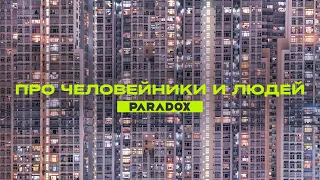 ПРО ЧЕЛОВЕЙНИКИ И ЛЮДЕЙ

PARADOX